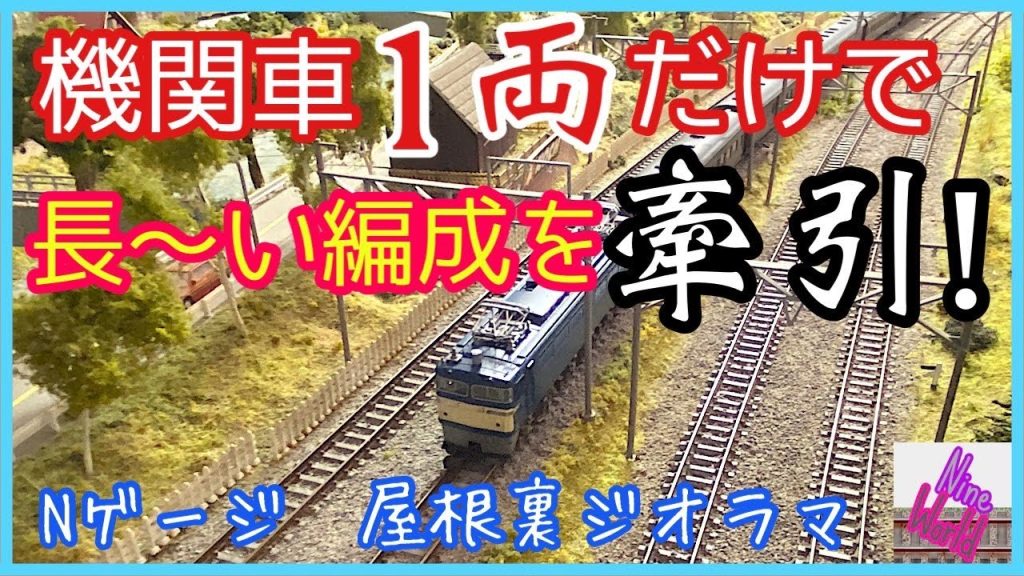 機関車1両だけで

長〜い編成を牽引!

Nゲージ　屋根裏ジオラマ

Nine World